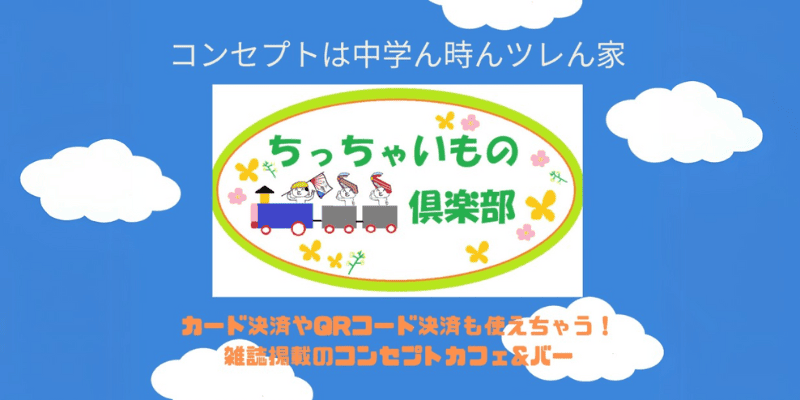 コンセプトは中学ん時んツレん家

ちっちゃいもの
倶楽部

カード決済やQRコード決済も使えちゃう！
雑誌掲載のコンセプトカフェ&バー